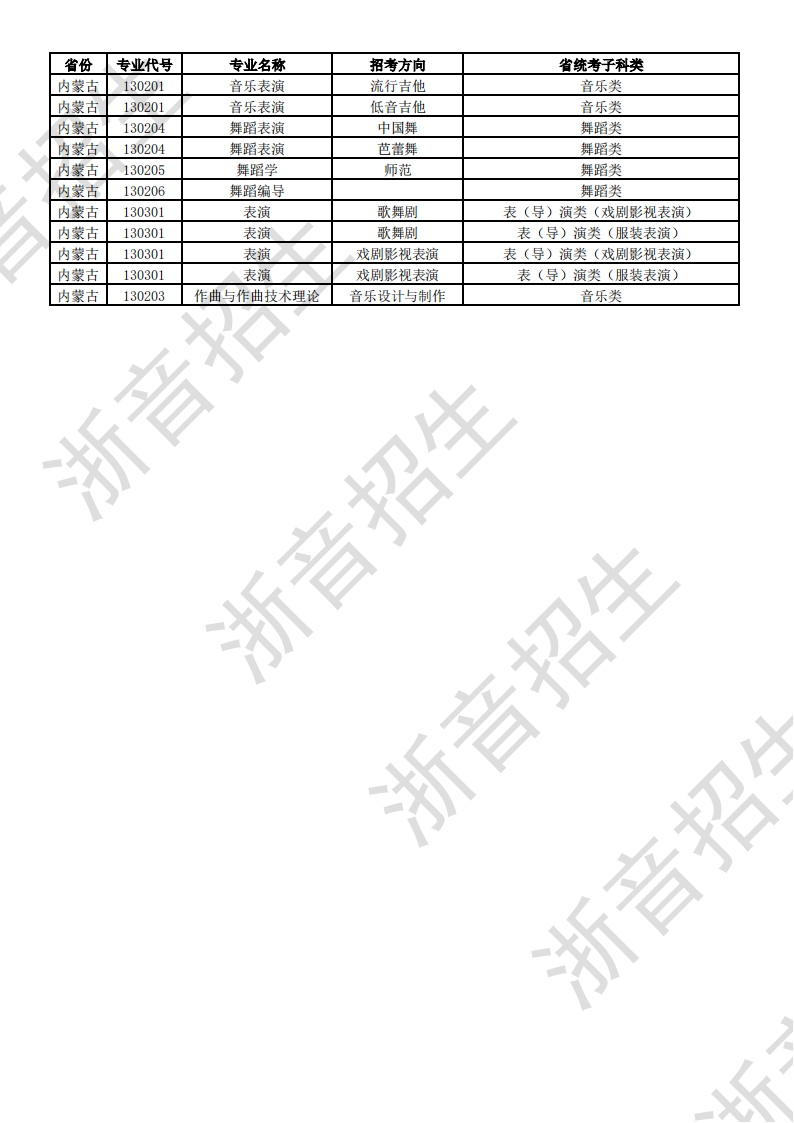 | 省份 | 专业代号 | 专业名称 | 招考方向 | 省统考子科类 |
|---|---|---|---|---|
| 内蒙古 | 130201 | 音乐表演 | 流行吉他 | 音乐类 |
| 内蒙古 | 130201 | 音乐表演 | 低音吉他 | 音乐类 |
| 内蒙古 | 130204 | 舞蹈表演 | 中国舞 | 舞蹈类 |
| 内蒙古 | 130204 | 舞蹈表演 | 芭蕾舞 | 舞蹈类 |
| 内蒙古 | 130205 | 舞蹈学 | 师范 | 舞蹈类 |
| 内蒙古 | 130206 | 舞蹈编导 |  | 舞蹈类 |
| 内蒙古 | 130301 | 表演 | 歌舞剧 | 表（导）演类（戏剧影视表演） |
| 内蒙古 | 130301 | 表演 | 歌舞剧 | 表（导）演类（服装表演） |
| 内蒙古 | 130301 | 表演 | 戏剧影视表演 | 表（导）演类（戏剧影视表演） |
| 内蒙古 | 130301 | 表演 | 戏剧影视表演 | 表（导）演类（服装表演） |
| 内蒙古 | 130203 | 作曲与作曲技术理论 | 音乐设计与制作 | 音乐类 |

浙音招生